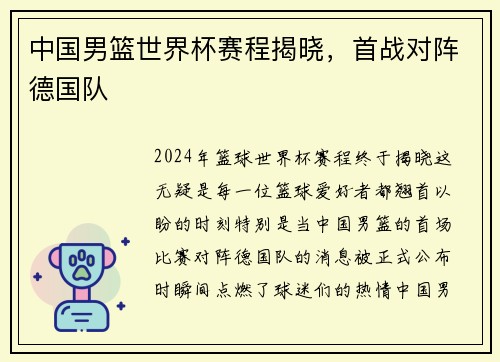 中国男篮世界杯赛程揭晓，首战对阵德国队

2024年篮球世界杯赛程终于揭晓这无疑是每一位篮球爱好者都翘首以盼的时刻特别是当中国男篮的首场比赛对阵德国队的消息被正式公布时瞬间点燃了球迷们的热情中国男